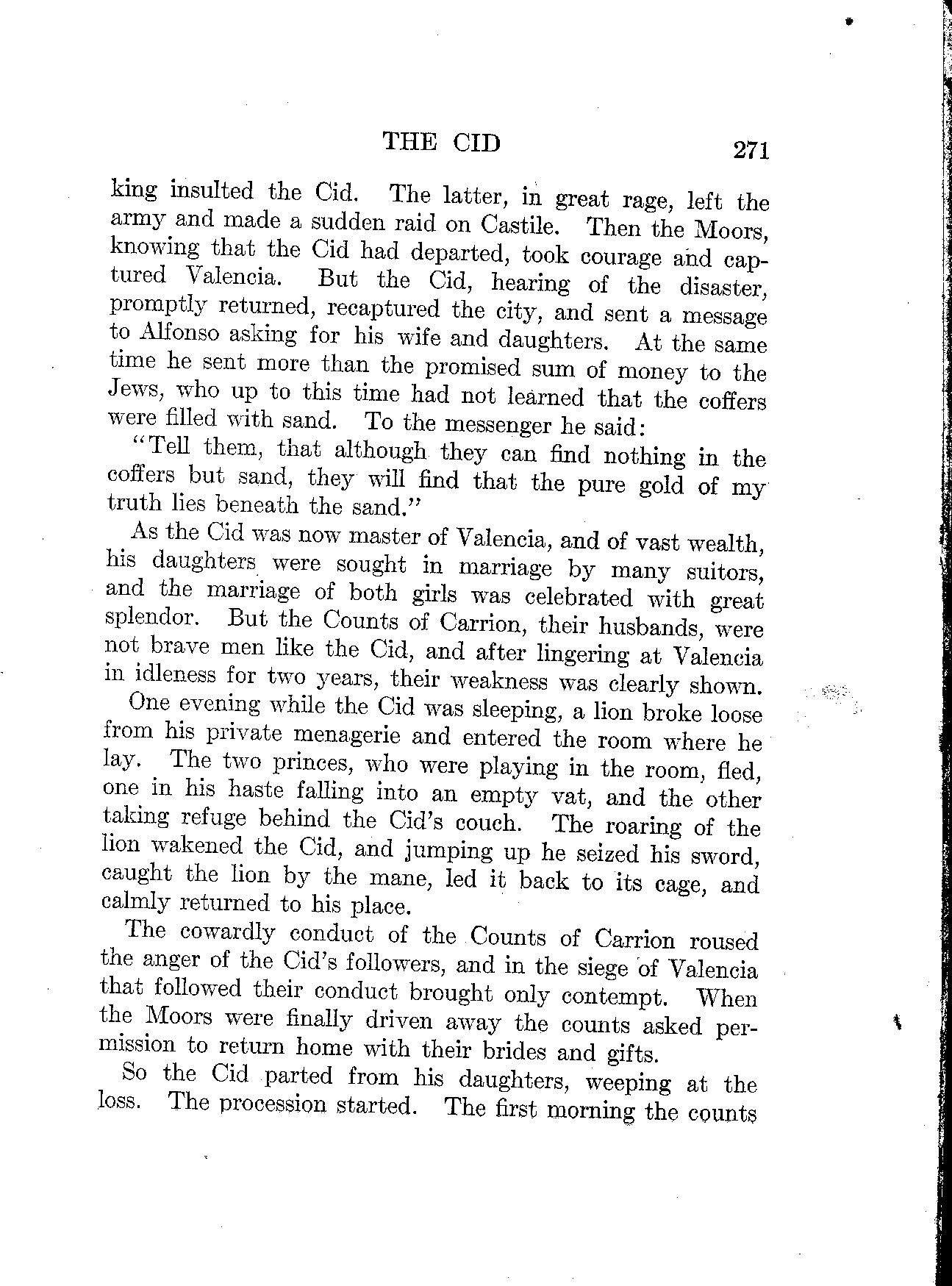 THE CID 271

king insulted the Cid. The latter, in great rage, left the army and made a sudden raid on Castile. Then the Moors, knowing that the Cid had departed, took courage and captured Valencia. But the Cid, hearing of the disaster, promptly returned, recaptured the city, and sent a message to Alfonso asking for his wife and daughters. At the same time he sent more than the promised sum of money to the Jews, who up to this time had not learned that the coffers were filled with sand. To the messenger he said:

"Tell them, that although they can find nothing in the coffers but sand, they will find that the pure gold of my truth lies beneath the sand."

As the Cid was now master of Valencia, and of vast wealth, his daughters were sought in marriage by many suitors, and the marriage of both girls was celebrated with great splendor. But the Counts of Carrion, their husbands, were not brave men like the Cid, and after lingering at Valencia in idleness for two years, their weakness was clearly shown.

One evening while the Cid was sleeping, a lion broke loose from his private menagerie and entered the room where he lay. The two princes, who were playing in the room, fled, one in his haste falling into an empty vat, and the other taking refuge behind the Cid's couch. The roaring of the lion wakened the Cid, and jumping up he seized his sword, caught the lion by the mane, led it back to its cage, and calmly returned to his place.

The cowardly conduct of the Counts of Carrion roused the anger of the Cid's followers, and in the siege of Valencia that followed their conduct brought only contempt. When the Moors were finally driven away the counts asked permission to return home with their brides and gifts.

So the Cid parted from his daughters, weeping at the loss. The procession started. The first morning the counts